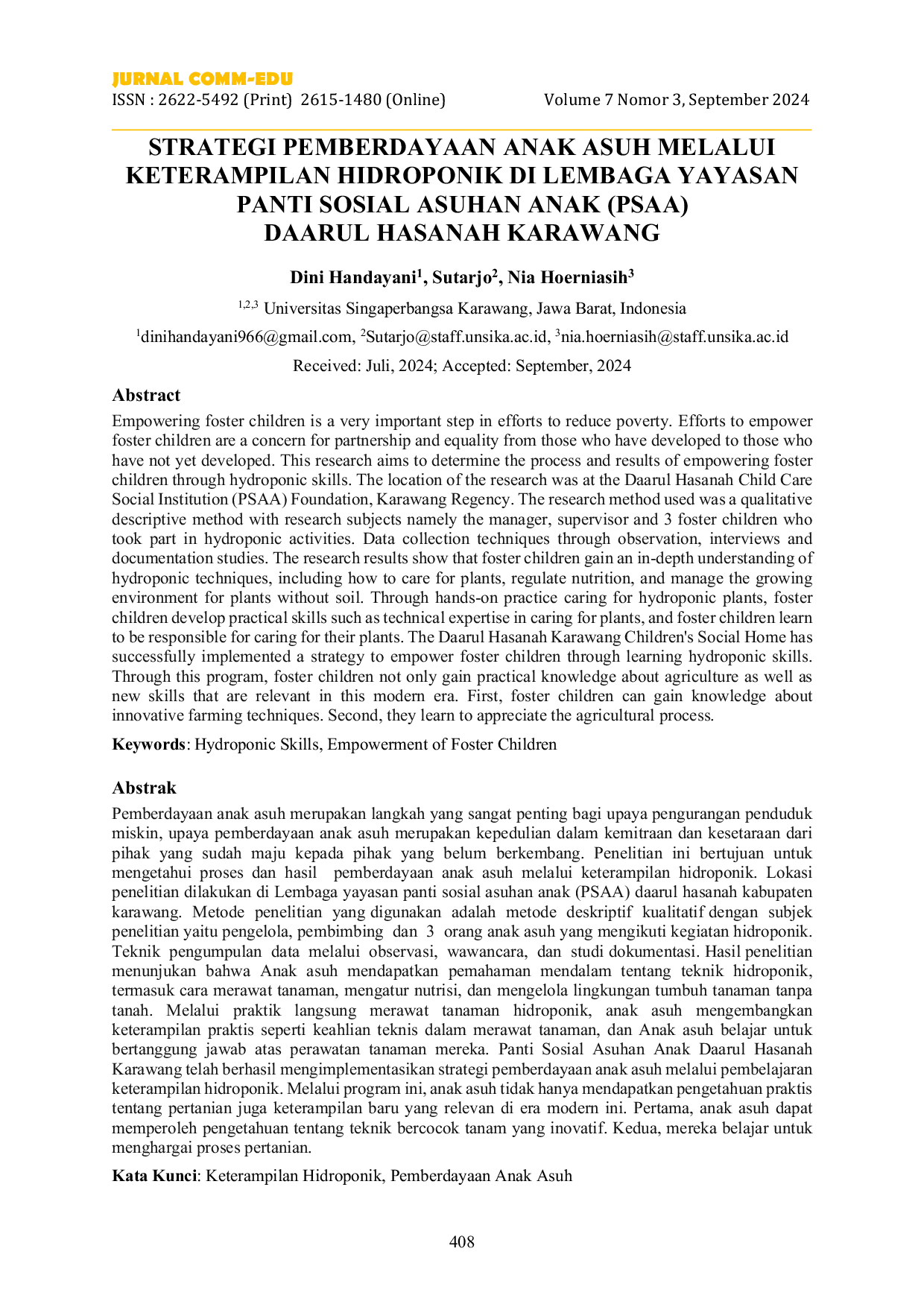 JURNAL COMM-EDU
ISSN : 2622-5492 (Print) 2615-1480 (Online)
Volume 7 Nomor 3, September 2024

STRATEGI PEMBERDAYAAN ANAK ASUH MELALUI KETERAMPILAN HIDROPONIK DI LEMBAGA YAYASAN PANTI SOSIAL ASUHAN ANAK (PSAA) DAARUL HASANAH KARAWANG

Dini Handayani$^{1}$, Sutarjo$^{2}$, Nia Hoerniasih$^{3}$

$^{1,2,3}$ Universitas Singaperbangsa Karawang, Jawa Barat, Indonesia

$^{1}$dinihandayani966@gmail.com, $^{2}$Sutarjo@staff.unsika.ac.id, $^{3}$nia.hoerniasih@staff.unsika.ac.id

Received: Juli, 2024; Accepted: September, 2024

Abstract

Empowering foster children is a very important step in efforts to reduce poverty. Efforts to empower foster children are a concern for partnership and equality from those who have developed to those who have not yet developed. This research aims to determine the process and results of empowering foster children through hydroponic skills. The location of the research was at the Daarul Hasanah Child Care Social Institution (PSAA) Foundation, Karawang Regency. The research method used was a qualitative descriptive method with research subjects namely the manager, supervisor and 3 foster children who took part in hydroponic activities. Data collection techniques through observation, interviews and documentation studies. The research results show that foster children gain an in-depth understanding of hydroponic techniques, including how to care for plants, regulate nutrition, and manage the growing environment for plants without soil. Through hands-on practice caring for hydroponic plants, foster children develop practical skills such as technical expertise in caring for plants, and foster children learn to be responsible for caring for their plants. The Daarul Hasanah Karawang Children's Social Home has successfully implemented a strategy to empower foster children through learning hydroponic skills. Through this program, foster children not only gain practical knowledge about agriculture as well as new skills that are relevant in this modern era. First, foster children can gain knowledge about innovative farming techniques. Second, they learn to appreciate the agricultural process.

Keywords: Hydroponic Skills, Empowerment of Foster Children

Abstrak

Pemberdayaan anak asuh merupakan langkah yang sangat penting bagi upaya pengurangan penduduk miskin, upaya pemberdayaan anak asuh merupakan kepedulian dalam kemitraan dan kesetaraan dari pihak yang sudah maju kepada pihak yang belum berkembang. Penelitian ini bertujuan untuk mengetahui proses dan hasil pemberdayaan anak asuh melalui keterampilan hidroponik. Lokasi penelitian dilakukan di Lembaga yayasan panti sosial asuhan anak (PSAA) daarul hasanah kabupaten karawang. Metode penelitian yang digunakan adalah metode deskriptif kualitatif dengan subjek penelitian yaitu pengelola, pembimbing dan 3 orang anak asuh yang mengikuti kegiatan hidroponik. Teknik pengumpulan data melalui observasi, wawancara, dan studi dokumentasi. Hasil penelitian menunjukan bahwa Anak asuh mendapatkan pemahaman mendalam tentang teknik hidroponik, termasuk cara merawat tanaman, mengatur nutrisi, dan mengelola lingkungan tumbuh tanaman tanpa tanah. Melalui praktik langsung merawat tanaman hidroponik, anak asuh mengembangkan keterampilan praktis seperti keahlian teknis dalam merawat tanaman, dan Anak asuh belajar untuk bertanggung jawab atas perawatan tanaman mereka. Panti Sosial Asuhan Anak Daarul Hasanah Karawang telah berhasil mengimplementasikan strategi pemberdayaan anak asuh melalui pembelajaran keterampilan hidroponik. Melalui program ini, anak asuh tidak hanya mendapatkan pengetahuan praktis tentang pertanian juga keterampilan baru yang relevan di era modern ini. Pertama, anak asuh dapat memperoleh pengetahuan tentang teknik bercocok tanam yang inovatif. Kedua, mereka belajar untuk menghargai proses pertanian.

Kata Kunci: Keterampilan Hidroponik, Pemberdayaan Anak Asuh

408